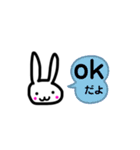 ok
だよ